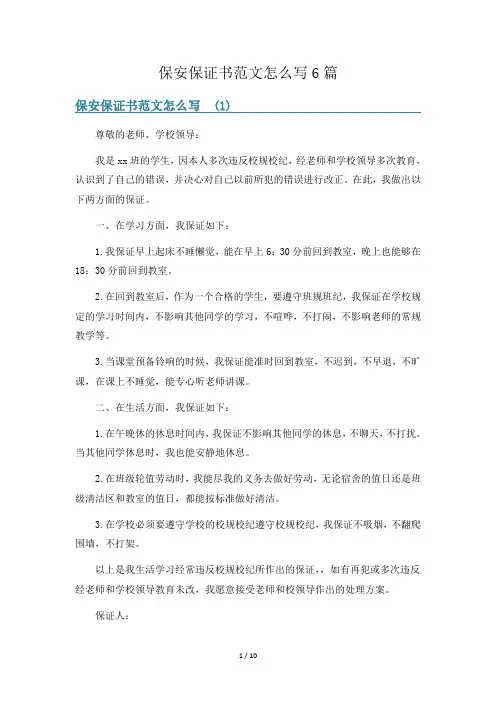 保安保证书范文怎么写6篇

保安保证书范文怎么写 (1)

尊敬的老师、学校领导：

我是xx班的学生，因本人多次违反校规校纪，经老师和学校领导多次教育，认识到了自己的错误，并决心对自己以前所犯的错误进行改正。在此，我做出以下两方面的保证。

一、在学习方面，我保证如下：

1.我保证早上起床不睡懒觉，能在早上6：30分前回到教室，晚上也能够在18：30分前回到教室。

2.在回到教室后，作为一个合格的学生，要遵守班规班纪，我保证在学校规定的学习时间内，不影响其他同学的学习，不喧哗，不打闹，不影响老师的常规教学等。

3.当课堂预备铃响的时候，我保证能准时回到教室，不迟到，不早退，不旷课，在课上不睡觉，能专心听老师讲课。

二、在生活方面，我保证如下：

1.在午晚休的休息时间内，我保证不影响其他同学的休息，不聊天，不打扰。当其他同学休息时，我也能安静地休息。

2.在班级轮值劳动时，我能尽我的义务去做好劳动，无论宿舍的值日还是班级清洁区和教室的值日，都能按标准做好清洁。

3.在学校必须要遵守学校的校规校纪遵守校规校纪，我保证不吸烟，不翻爬围墙，不打架。

以上是我生活学习经常违反校规校纪所作出的保证，，如有再犯或多次违反经老师和学校领导教育未改，我愿意接受老师和校领导作出的处理方案。

保证人：

1 / 10